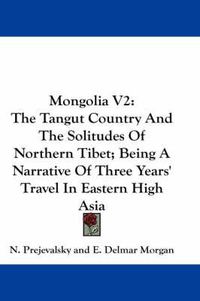 Mongolia V2:
The Tangut Country And The Solitudes Of Northern Tibet; Being A Narrative Of Three Years' Travel In Eastern High Asia

N. Prejevalsky and E. Delmar Morgan